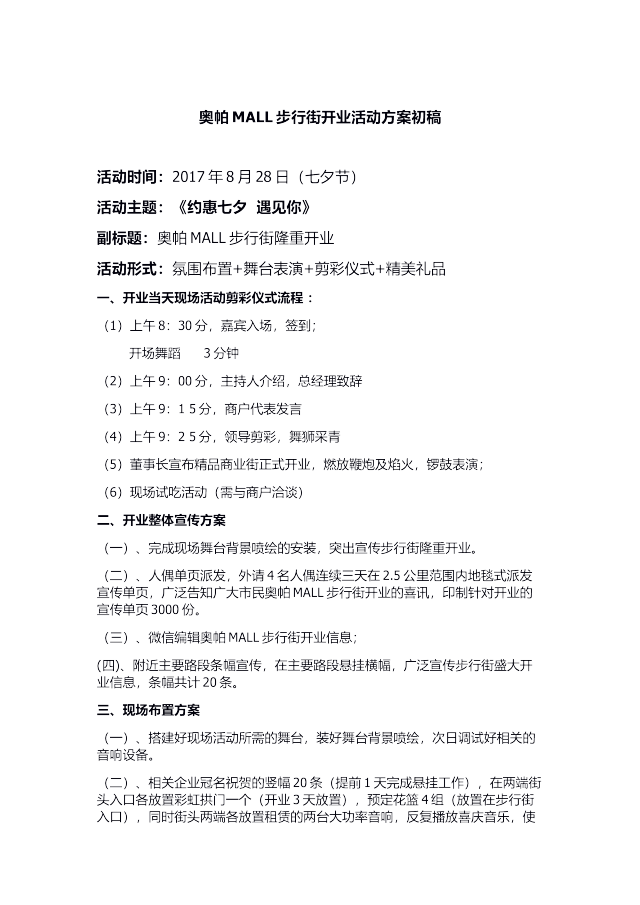 奥帕 MALL 步行街开业活动方案初稿

活动时间：2017 年 8 月 28 日（七夕节）

活动主题：《约惠七夕 遇见你》

副标题：奥帕 MALL 步行街隆重开业

活动形式：氛围布置+舞台表演+剪彩仪式+精美礼品

一、开业当天现场活动剪彩仪式流程：

（1）上午 8：30 分，嘉宾入场，签到；

开场舞蹈 3 分钟

（2）上午 9：00 分，主持人介绍，总经理致辞

（3）上午 9：1 5 分，商户代表发言

（4）上午 9：2 5 分，领导剪彩，舞狮采青

（5）董事长宣布精品商业街正式开业，燃放鞭炮及焰火，锣鼓表演；

（6）现场试吃活动（需与商户洽谈）

二、开业整体宣传方案

（一）、完成现场舞台背景喷绘的安装，突出宣传步行街隆重开业。

（二）、人偶单页派发，外请 4 名人偶连续三天在 2.5 公里范围内地毯式派发宣传单页，广泛告知广大市民奥帕 MALL 步行街开业的喜讯，印制针对开业的宣传单页 3000 份。

（三）、微信编辑奥帕 MALL 步行街开业信息；

(四)、附近主要路段条幅宣传，在主要路段悬挂横幅，广泛宣传步行街盛大开业信息，条幅共计 20 条。

三、现场布置方案

（一）、搭建好现场活动所需的舞台，装好舞台背景喷绘，次日调试好相关的音响设备。

（二）、相关企业冠名祝贺的竖幅 20 条（提前 1 天完成悬挂工作），在两端街头入口各放置彩虹拱门一个（开业 3 天放置），预定花篮 4 组（放置在步行街入口），同时街头两端各放置租赁的两台大功率音响，反复播放喜庆音乐，使